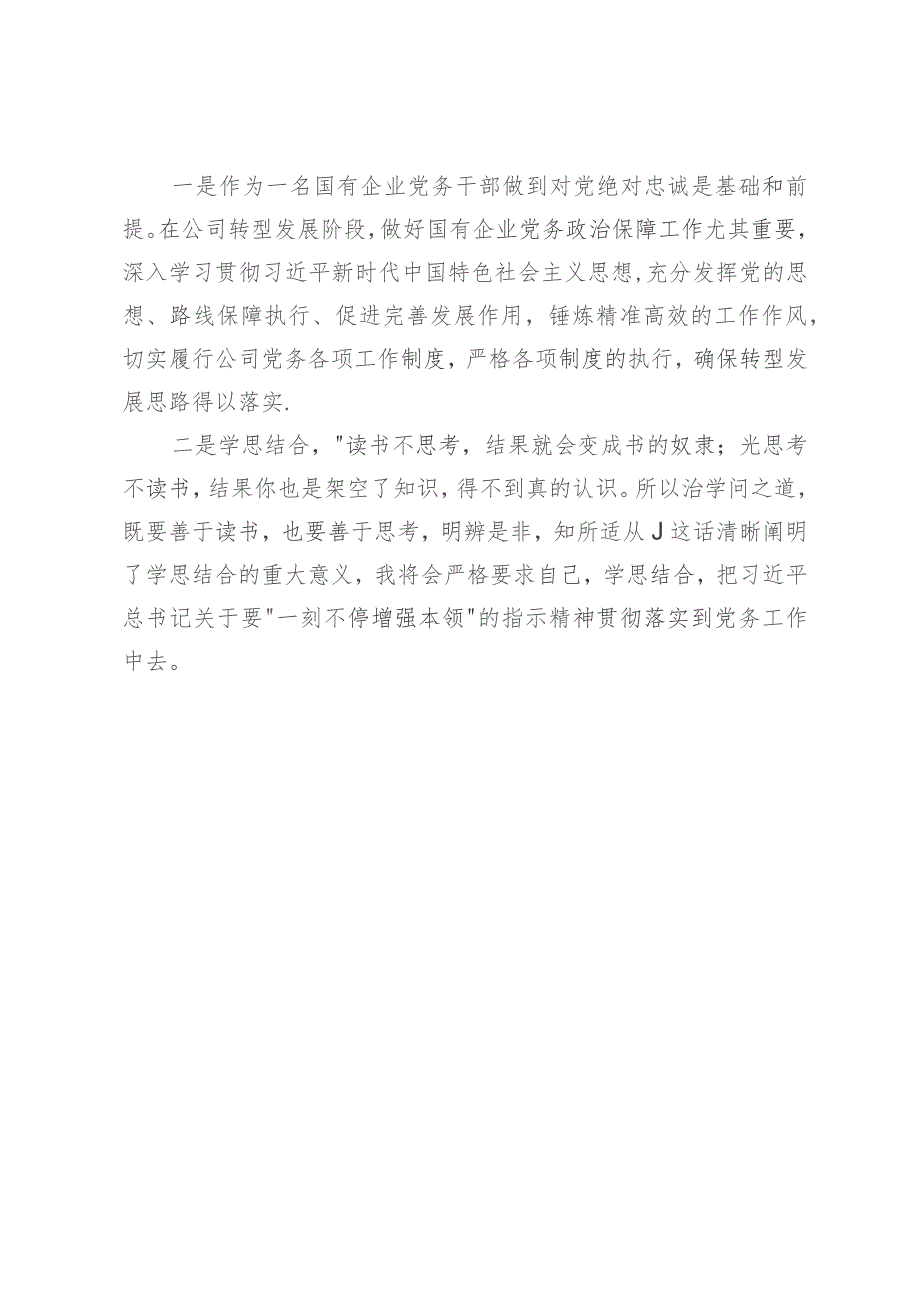 一是作为一名国有企业党务干部做到对党绝对忠诚是基础和前提。在公司转型发展阶段，做好国有企业党务政治保障工作尤其重要，深入学习贯彻习近平新时代中国特色社会主义思想，充分发挥党的思想、路线保障执行、促进完善发展作用，锤炼精准高效的工作作风，切实履行公司党务各项工作制度，严格各项制度的执行，确保转型发展思路得以落实.

二是学思结合，"读书不思考，结果就会变成书的奴隶；光思考不读书，结果你也是架空了知识，得不到真的认识。所以治学问之道，既要善于读书，也要善于思考，明辨是非，知所适从J这话清晰阐明了学思结合的重大意义，我将会严格要求自己，学思结合，把习近平总书记关于要"一刻不停增强本领"的指示精神贯彻落实到党务工作中去。